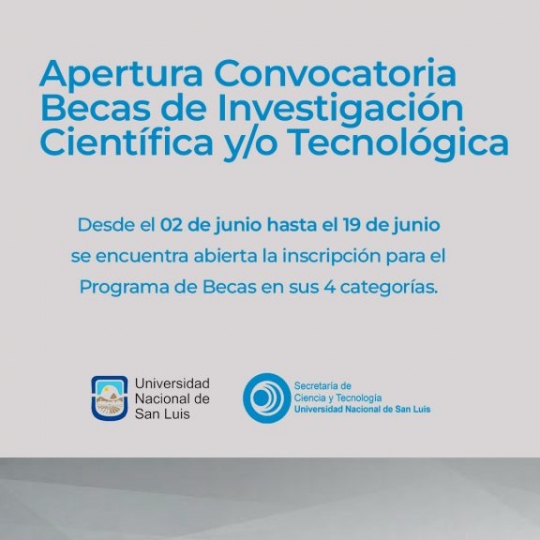 Apertura Convocatoria Becas de Investigación Científica y/o Tecnológica

Desde el 02 de junio hasta el 19 de junio se encuentra abierta la inscripción para el Programa de Becas en sus 4 categorías.

Universidad Nacional de San Luis

Secretaría de Ciencia y Tecnología
Universidad Nacional de San Luis